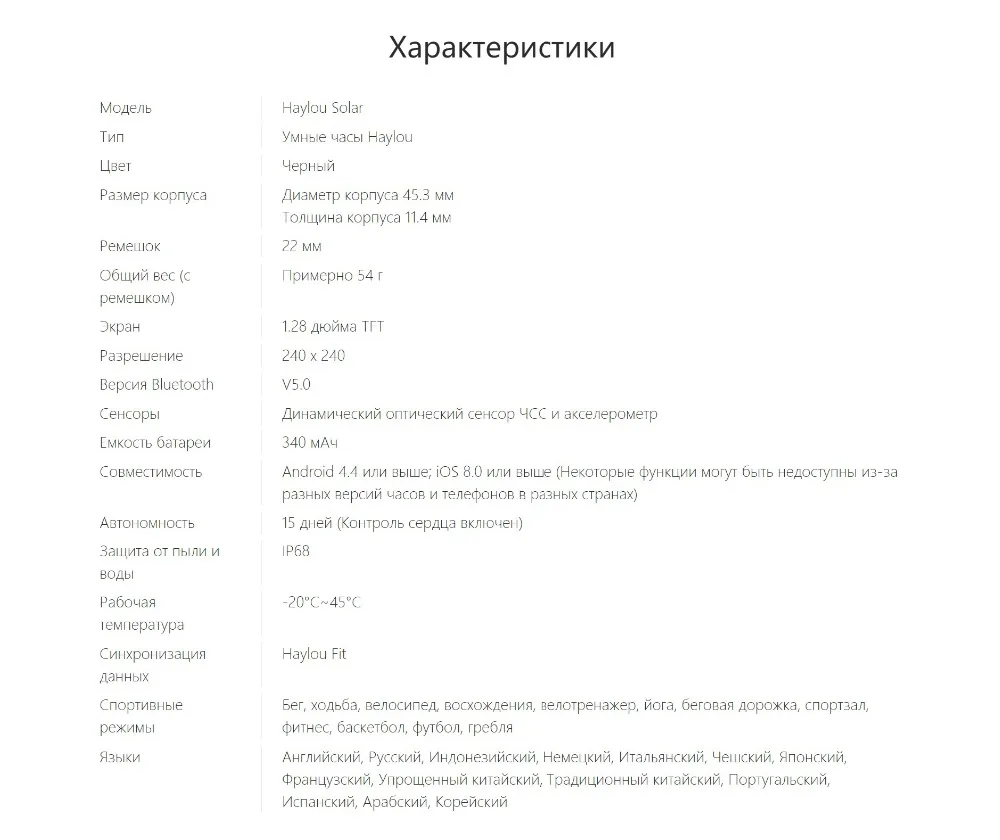 Характеристики

| | |
|---|---|
| Модель | Haylou Solar |
| Тип | Умные часы Haylou |
| Цвет | Черный |
| Размер корпуса | Диаметр корпуса 45.3 мм Толщина корпуса 11.4 мм |
| Ремешок | 22 мм |
| Общий вес (с ремешком) | Примерно 54 г |
| Экран | 1.28 дюйма TFT |
| Разрешение | 240 x 240 |
| Версия Bluetooth | V5.0 |
| Сенсоры | Динамический оптический сенсор ЧСС и акселерометр |
| Емкость батареи | 340 мАч |
| Совместимость | Android 4.4 или выше; iOS 8.0 или выше (Некоторые функции могут быть недоступны из-за разных версий часов и телефонов в разных странах) |
| Автономность | 15 дней (Контроль сердца включен) |
| Защита от пыли и воды | IP68 |
| Рабочая температура | -20°C~45°C |
| Синхронизация данных | Haylou Fit |
| Спортивные режимы | Бег, ходьба, велосипед, восхождения, велотренажер, йога, беговая дорожка, спортзал, фитнес, баскетбол, футбол, гребля |
| Языки | Английский, Русский, Индонезийский, Немецкий, Итальянский, Чешский, Японский, Французский, Упрощенный китайский, Традиционный китайский, Португальский, Испанский, Арабский, Корейский |